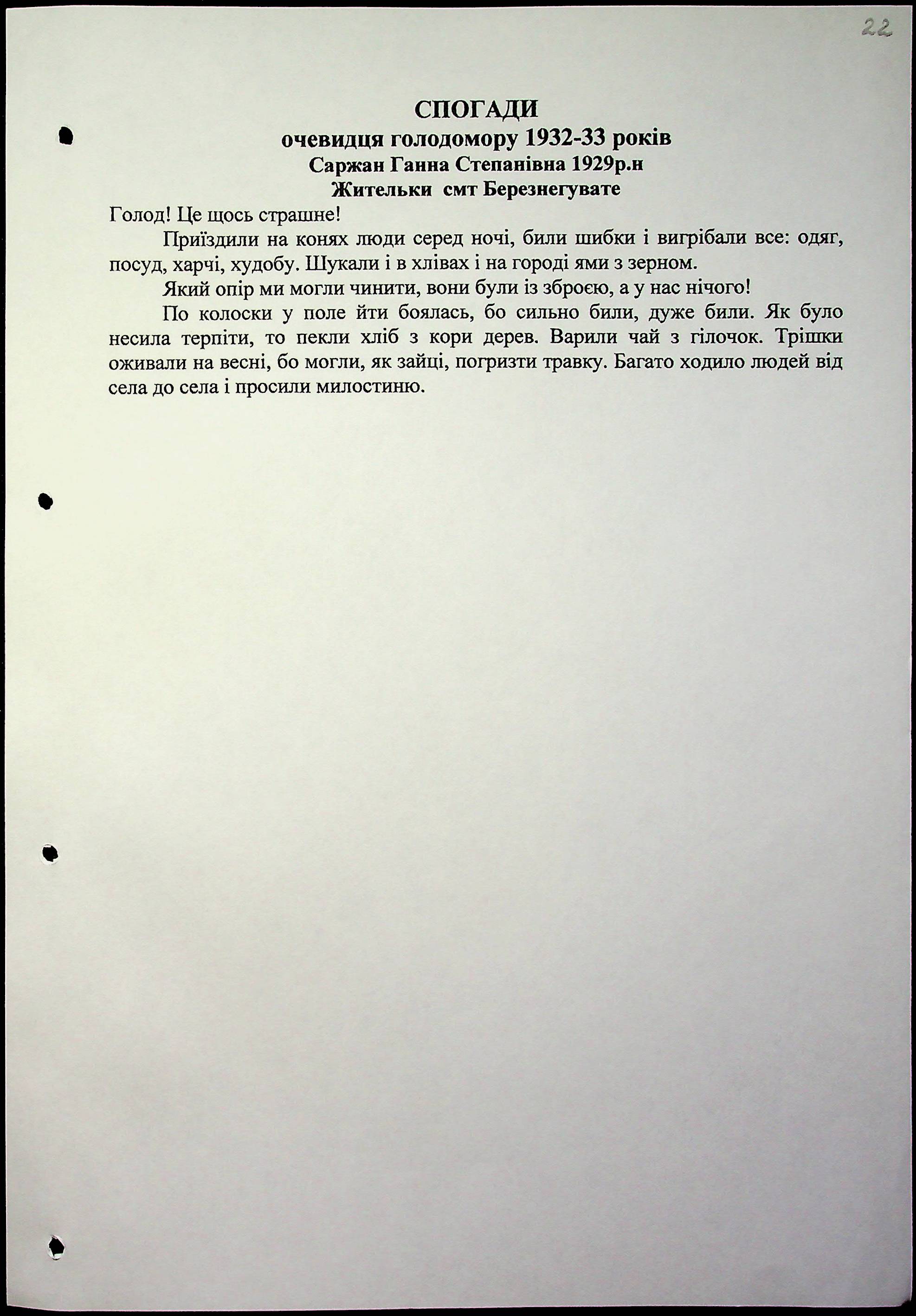 22

СПОГАДИ
очевидця голодомору 1932-33 років
Саржан Ганна Степанівна 1929р.н
Жительки смт Березнегувате

Голод! Це щось страшне!

Приїздили на конях люди серед ночі, били шибки і вигрібали все: одяг, посуд, харчі, худобу. Шукали і в хлівах і на городі ями з зерном.

Який опір ми могли чинити, вони були із зброєю, а у нас нічого!

По колоски у поле йти боялась, бо сильно били, дуже били. Як було несила терпіти, то пекли хліб з кори дерев. Варили чай з гілочок. Трішки оживали на весні, бо могли, як зайці, погризти травку. Багато ходило людей від села до села і просили милостиню.